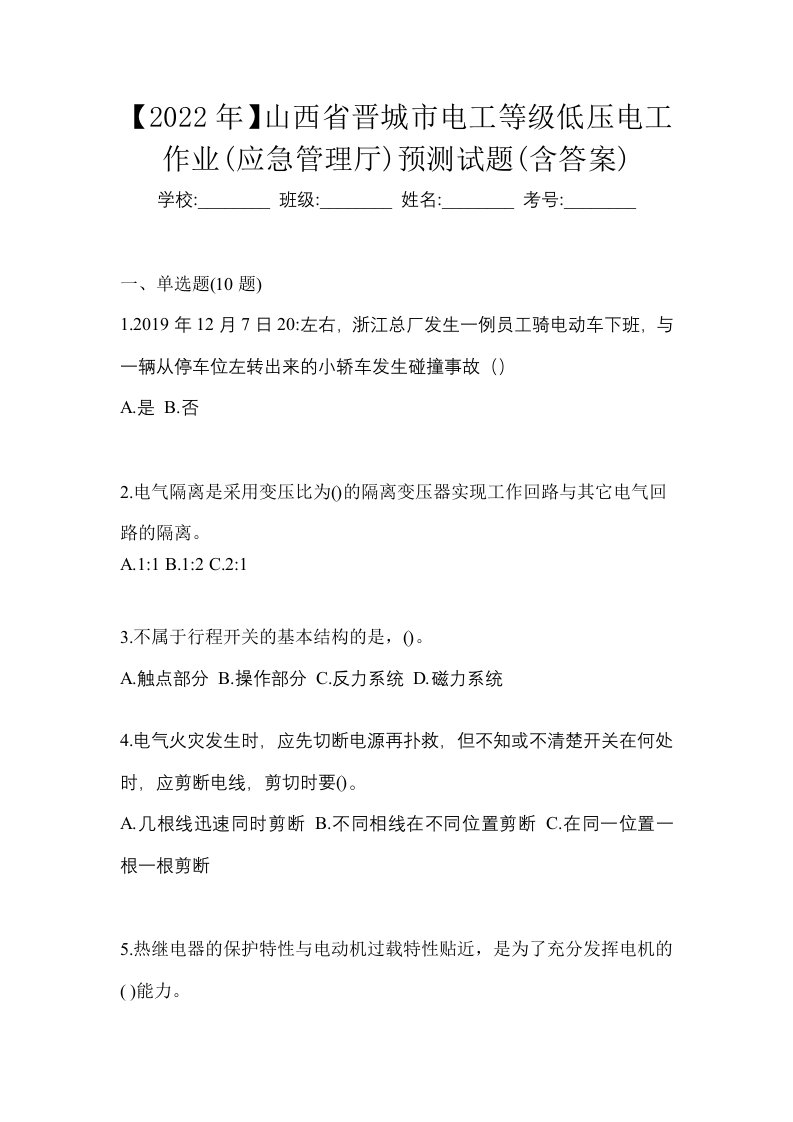 【2022年】山西省晋城市电工等级低压电工作业(应急管理厅)预测试题(含答案)

学校:________ 班级:________ 姓名:________ 考号:________

一、单选题(10题)

1.2019年12月7日20:左右，浙江总厂发生一例员工骑电动车下班，与一辆从停车位左转出来的小轿车发生碰撞事故（）

A.是 B.否

2.电气隔离是采用变压比为()的隔离变压器实现工作回路与其它电气回路的隔离。

A.1:1 B.1:2 C.2:1

3.不属于行程开关的基本结构的是，()。

A.触点部分 B.操作部分 C.反力系统 D.磁力系统

4.电气火灾发生时，应先切断电源再扑救，但不知或不清楚开关在何处时，应剪断电线，剪切时要()。

A.几根线迅速同时剪断 B.不同相线在不同位置剪断 C.在同一位置一根一根剪断

5.热继电器的保护特性与电动机过载特性贴近，是为了充分发挥电机的()能力。